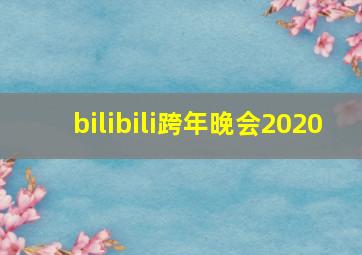 bilibili跨年晚会2020